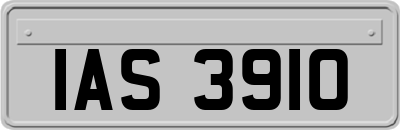 IAS 3910